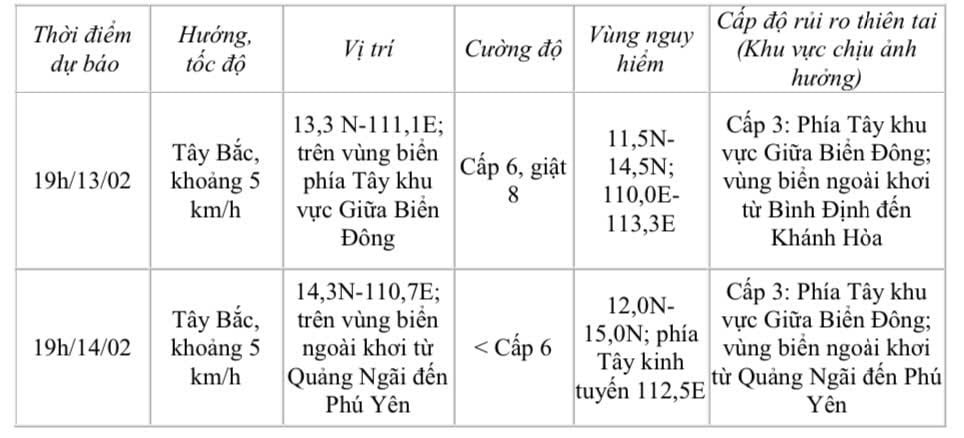 | Thời điểm dự báo | Hướng, tốc độ | Vị trí | Cường độ | Vùng nguy hiểm | Cấp độ rủi ro thiên tai (Khu vực chịu ảnh hưởng) |
|---|---|---|---|---|---|
| 19h/13/02 | Tây Bắc, khoảng 5 km/h | 13,3 N-111,1E; trên vùng biển phía Tây khu vực Giữa Biển Đông | Cấp 6, giật 8 | 11,5N-14,5N; 110,0E-113,3E | Cấp 3: Phía Tây khu vực Giữa Biển Đông; vùng biển ngoài khơi từ Bình Định đến Khánh Hòa |
| 19h/14/02 | Tây Bắc, khoảng 5 km/h | 14,3N-110,7E; trên vùng biển ngoài khơi từ Quảng Ngãi đến Phú Yên | < Cấp 6 | 12,0N-15,0N; phía Tây kinh tuyến 112,5E | Cấp 3: Phía Tây khu vực Giữa Biển Đông; vùng biển ngoài khơi từ Quảng Ngãi đến Phú Yên |